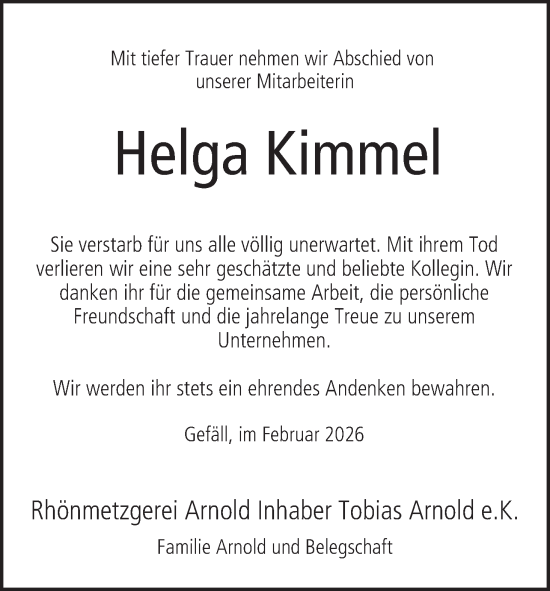 Mit tiefer Trauer nehmen wir Abschied von unserer Mitarbeiterin

Helga Kimmel

Sie verstarb für uns alle völlig unerwartet. Mit ihrem Tod verlieren wir eine sehr geschätzte und beliebte Kollegin. Wir danken ihr für die gemeinsame Arbeit, die persönliche Freundschaft und die jahrelange Treue zu unserem Unternehmen.

Wir werden ihr stets ein ehrendes Andenken bewahren.

Gefäll, im Februar 2026

Rhönmetzgerei Arnold Inhaber Tobias Arnold e.K.

Familie Arnold und Belegschaft